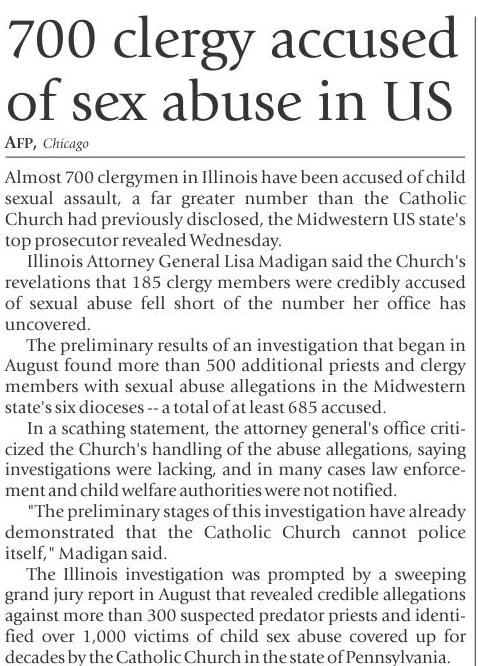 700 clergy accused of sex abuse in US

AFP, Chicago

Almost 700 clergymen in Illinois have been accused of child sexual assault, a far greater number than the Catholic Church had previously disclosed, the Midwestern US state's top prosecutor revealed Wednesday.

Illinois Attorney General Lisa Madigan said the Church's revelations that 185 clergy members were credibly accused of sexual abuse fell short of the number her office has uncovered.

The preliminary results of an investigation that began in August found more than 500 additional priests and clergy members with sexual abuse allegations in the Midwestern state's six dioceses -- a total of at least 685 accused.

In a scathing statement, the attorney general's office criticized the Church's handling of the abuse allegations, saying investigations were lacking, and in many cases law enforcement and child welfare authorities were not notified.

"The preliminary stages of this investigation have already demonstrated that the Catholic Church cannot police itself," Madigan said.

The Illinois investigation was prompted by a sweeping grand jury report in August that revealed credible allegations against more than 300 suspected predator priests and identified over 1,000 victims of child sex abuse covered up for decades by the Catholic Church in the state of Pennsylvania.